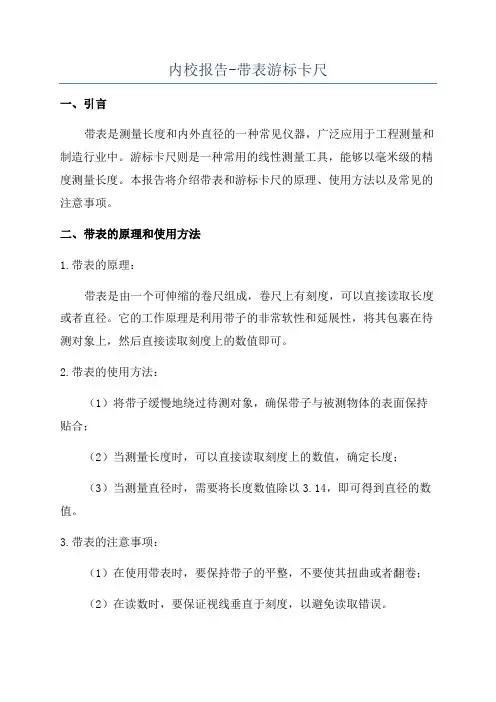 内校报告-带表游标卡尺

一、引言

带表是测量长度和内外直径的一种常见仪器，广泛应用于工程测量和制造行业中。游标卡尺则是一种常用的线性测量工具，能够以毫米级的精度测量长度。本报告将介绍带表和游标卡尺的原理、使用方法以及常见的注意事项。

二、带表的原理和使用方法

1.带表的原理：

带表是由一个可伸缩的卷尺组成，卷尺上有刻度，可以直接读取长度或者直径。它的工作原理是利用带子的非常软性和延展性，将其包裹在待测对象上，然后直接读取刻度上的数值即可。

2.带表的使用方法：

（1）将带子缓慢地绕过待测对象，确保带子与被测物体的表面保持贴合；

（2）当测量长度时，可以直接读取刻度上的数值，确定长度；

（3）当测量直径时，需要将长度数值除以 3.14，即可得到直径的数值。

3.带表的注意事项：

（1）在使用带表时，要保持带子的平整，不要使其扭曲或者翻卷；

（2）在读数时，要保证视线垂直于刻度，以避免读取错误。